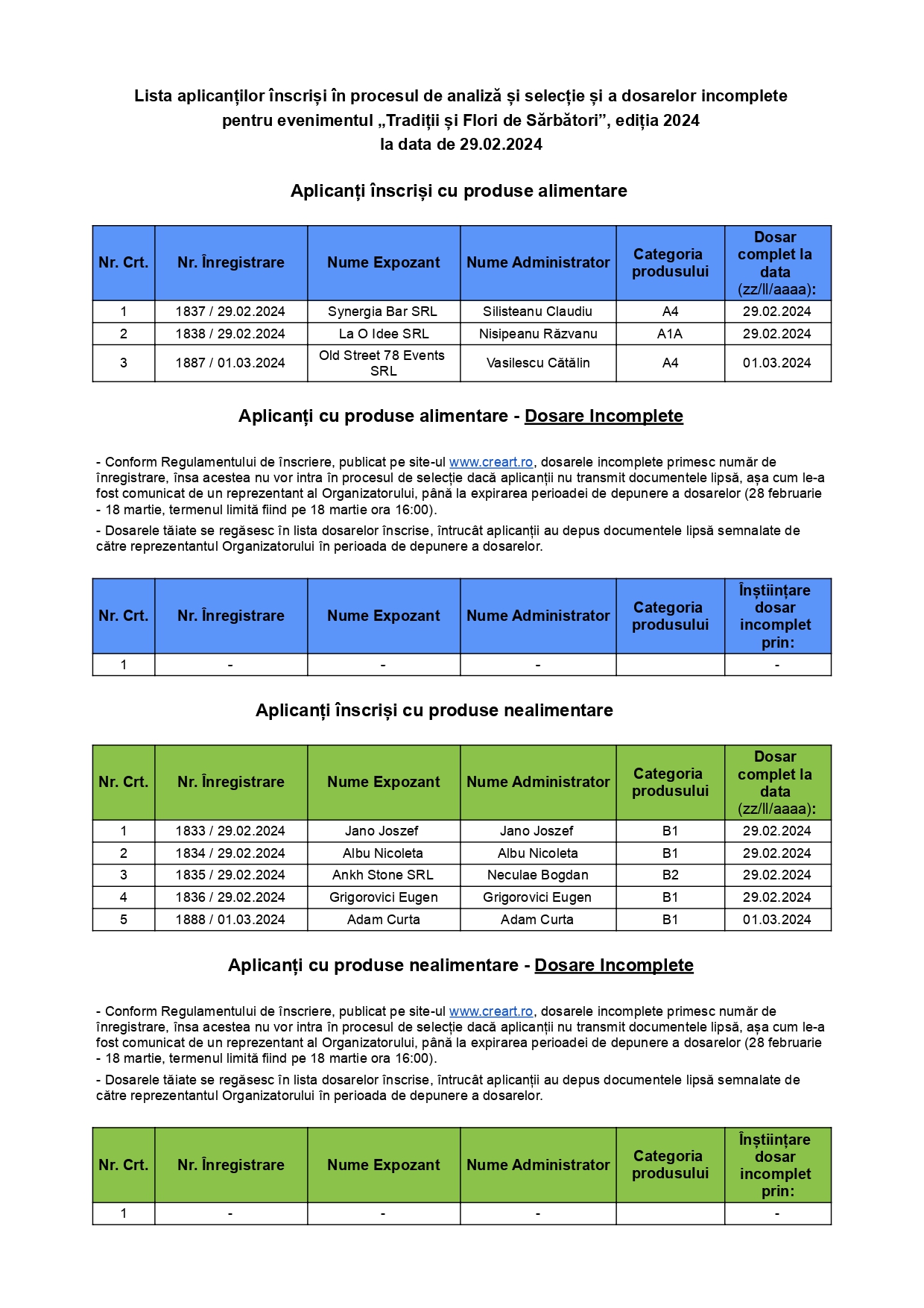 Lista aplicanților înscriși în procesul de analiză și selecție și a dosarelor incomplete pentru evenimentul „Tradiții și Flori de Sărbători”, ediția 2024
la data de 29.02.2024

Aplicanți înscriși cu produse alimentare

| Nr. Crt. | Nr. Înregistrare | Nume Expozant | Nume Administrator | Categoria produsului | Dosar complet la data (zz/ll/aaaa): |
|---|---|---|---|---|---|
| 1 | 1837 / 29.02.2024 | Synergia Bar SRL | Silisteanu Claudiu | A4 | 29.02.2024 |
| 2 | 1838 / 29.02.2024 | La O Idee SRL | Nisipeanu Răzvanu | A1A | 29.02.2024 |
| 3 | 1887 / 01.03.2024 | Old Street 78 Events SRL | Vasilescu Cătălin | A4 | 01.03.2024 |

Aplicanți cu produse alimentare - Dosare Incomplete

- Conform Regulamentului de înscriere, publicat pe site-ul www.creart.ro, dosarele incomplete primesc număr de înregistrare, însa acestea nu vor intra în procesul de selecție dacă aplicanții nu transmit documentele lipsă, așa cum le-a fost comunicat de un reprezentant al Organizatorului, până la expirarea perioadei de depunere a dosarelor (28 februarie - 18 martie, termenul limită fiind pe 18 martie ora 16:00).

- Dosarele tăiate se regăsesc în lista dosarelor înscrise, întrucât aplicanții au depus documentele lipsă semnalate de către reprezentantul Organizatorului în perioada de depunere a dosarelor.

| Nr. Crt. | Nr. Înregistrare | Nume Expozant | Nume Administrator | Categoria produsului | Înștiințare dosar incomplet prin: |
|---|---|---|---|---|---|
| 1 | - | - | - |  | - |

Aplicanți înscriși cu produse nealimentare

| Nr. Crt. | Nr. Înregistrare | Nume Expozant | Nume Administrator | Categoria produsului | Dosar complet la data (zz/ll/aaaa): |
|---|---|---|---|---|---|
| 1 | 1833 / 29.02.2024 | Jano Joszef | Jano Joszef | B1 | 29.02.2024 |
| 2 | 1834 / 29.02.2024 | Albu Nicoleta | Albu Nicoleta | B1 | 29.02.2024 |
| 3 | 1835 / 29.02.2024 | Ankh Stone SRL | Neculae Bogdan | B2 | 29.02.2024 |
| 4 | 1836 / 29.02.2024 | Grigorovici Eugen | Grigorovici Eugen | B1 | 29.02.2024 |
| 5 | 1888 / 01.03.2024 | Adam Curta | Adam Curta | B1 | 01.03.2024 |

Aplicanți cu produse nealimentare - Dosare Incomplete

- Conform Regulamentului de înscriere, publicat pe site-ul www.creart.ro, dosarele incomplete primesc număr de înregistrare, însa acestea nu vor intra în procesul de selecție dacă aplicanții nu transmit documentele lipsă, așa cum le-a fost comunicat de un reprezentant al Organizatorului, până la expirarea perioadei de depunere a dosarelor (28 februarie - 18 martie, termenul limită fiind pe 18 martie ora 16:00).

- Dosarele tăiate se regăsesc în lista dosarelor înscrise, întrucât aplicanții au depus documentele lipsă semnalate de către reprezentantul Organizatorului în perioada de depunere a dosarelor.

| Nr. Crt. | Nr. Înregistrare | Nume Expozant | Nume Administrator | Categoria produsului | Înștiințare dosar incomplet prin: |
|---|---|---|---|---|---|
| 1 | - | - | - |  | - |